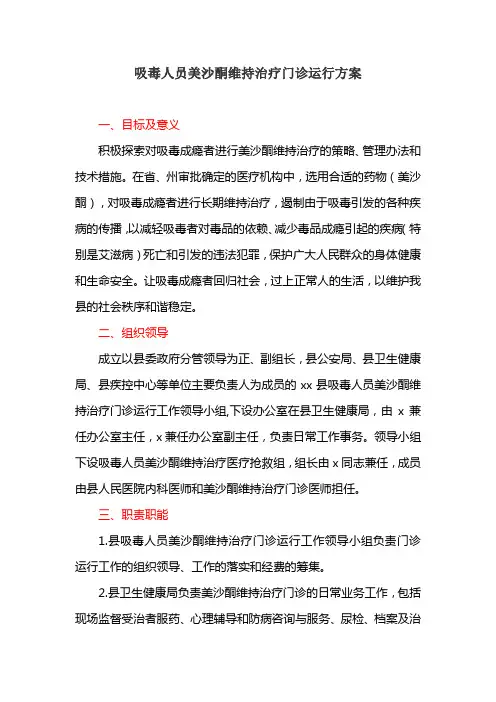 吸毒人员美沙酮维持治疗门诊运行方案

一、目标及意义

积极探索对吸毒成瘾者进行美沙酮维持治疗的策略、管理办法和技术措施。在省、州审批确定的医疗机构中，选用合适的药物（美沙酮），对吸毒成瘾者进行长期维持治疗，遏制由于吸毒引发的各种疾病的传播，以减轻吸毒者对毒品的依赖、减少毒品成瘾引起的疾病（特别是艾滋病）死亡和引发的违法犯罪，保护广大人民群众的身体健康和生命安全。让吸毒成瘾者回归社会，过上正常人的生活，以维护我县的社会秩序和谐稳定。

二、组织领导

成立以县委政府分管领导为正、副组长，县公安局、县卫生健康局、县疾控中心等单位主要负责人为成员的 xx 县吸毒人员美沙酮维持治疗门诊运行工作领导小组,下设办公室在县卫生健康局，由 x 兼任办公室主任，x 兼任办公室副主任，负责日常工作事务。领导小组下设吸毒人员美沙酮维持治疗医疗抢救组，组长由 x 同志兼任，成员由县人民医院内科医师和美沙酮维持治疗门诊医师担任。

三、职责职能

1.县吸毒人员美沙酮维持治疗门诊运行工作领导小组负责门诊运行工作的组织领导、工作的落实和经费的筹集。

2.县卫生健康局负责美沙酮维持治疗门诊的日常业务工作，包括现场监督受治者服药、心理辅导和防病咨询与服务、尿检、档案及治